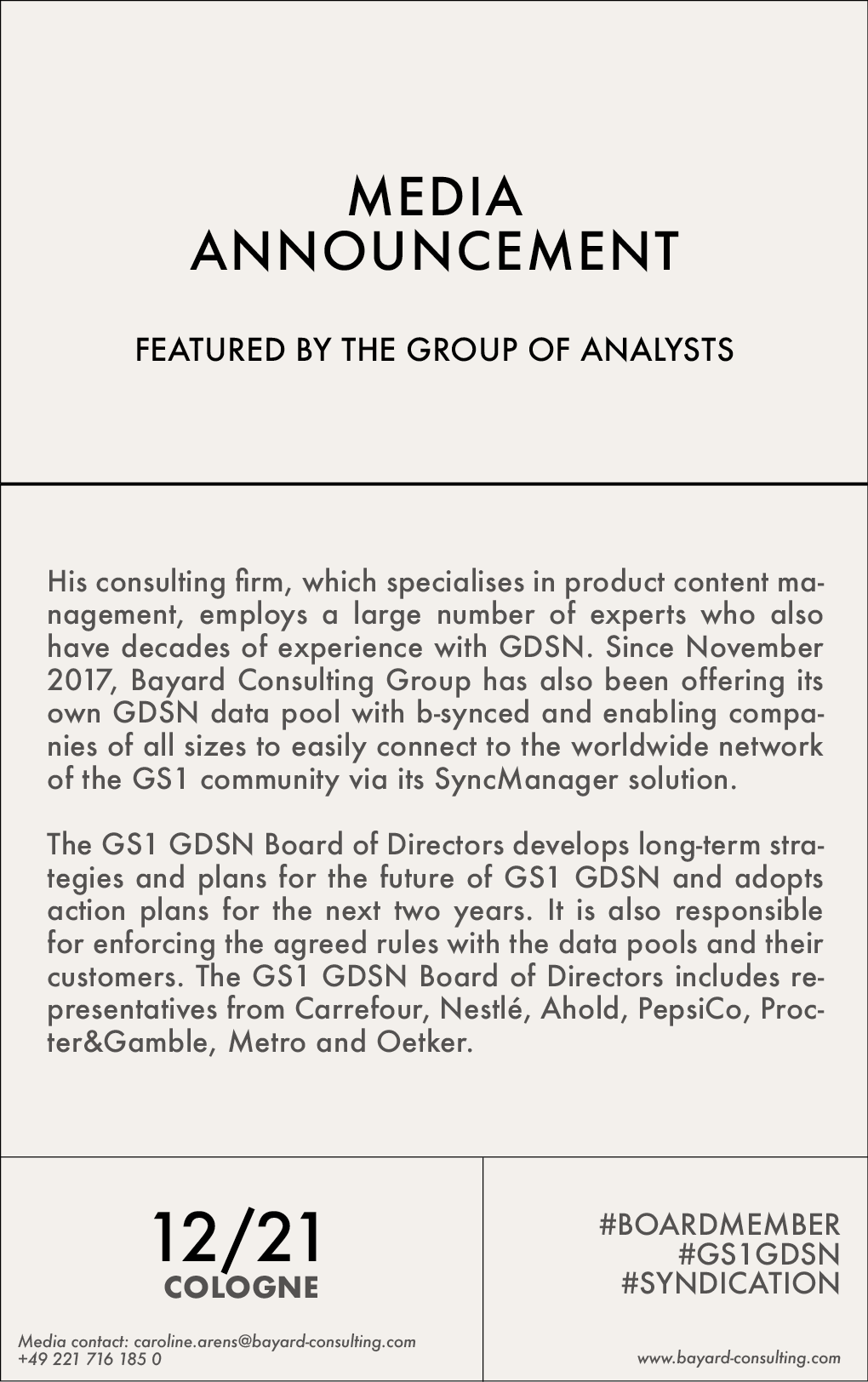 MEDIA
ANNOUNCEMENT

FEATURED BY THE GROUP OF ANALYSTS

His consulting firm, which specialises in product content management, employs a large number of experts who also have decades of experience with GDSN. Since November 2017, Bayard Consulting Group has also been offering its own GDSN data pool with b-synced and enabling companies of all sizes to easily connect to the worldwide network of the GS1 community via its SyncManager solution.

The GS1 GDSN Board of Directors develops long-term strategies and plans for the future of GS1 GDSN and adopts action plans for the next two years. It is also responsible for enforcing the agreed rules with the data pools and their customers. The GS1 GDSN Board of Directors includes representatives from Carrefour, Nestlé, Ahold, PepsiCo, Procter&Gamble, Metro and Oetker.

12/21
COLOGNE

Media contact: caroline.arens@bayard-consulting.com
+49 221 716 185 0

#BOARDMEMBER
#GS1GDSN
#SYNDICATION

www.bayard-consulting.com